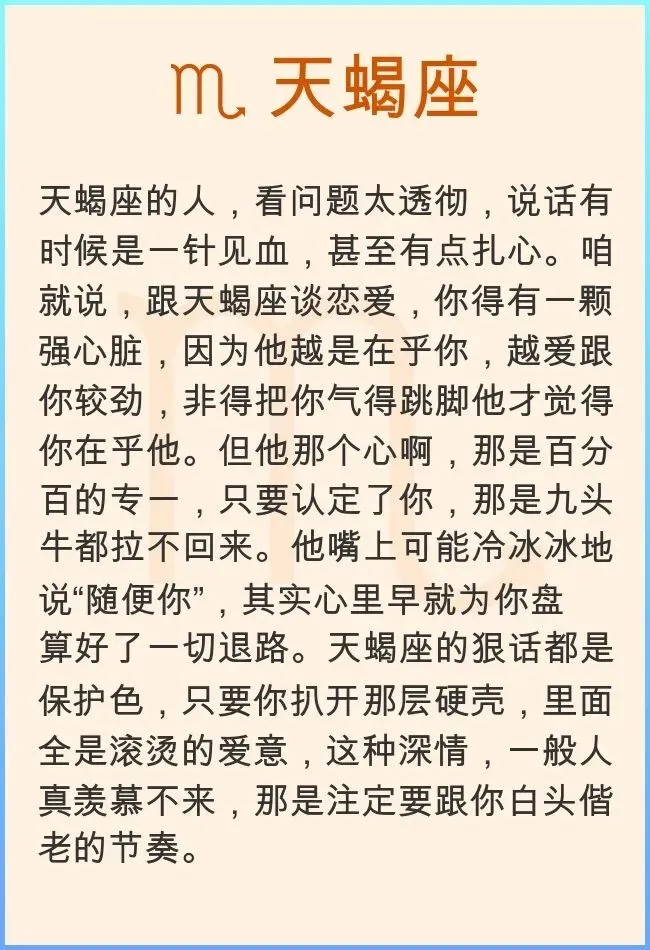 ♏ 天蝎座

天蝎座的人，看问题太透彻，说话有时候是一针见血，甚至有点扎心。咱就说，跟天蝎座谈恋爱，你得有一颗强心脏，因为他越是在乎你，越爱跟你较劲，非得把你气得跳脚他才觉得你在乎他。但他那个心啊，那是百分百的专一，只要认定了你，那是九头牛都拉不回来。他嘴上可能冷冰冰地说“随便你”，其实心里早就为你盘算好了一切退路。天蝎座的狠话都是保护色，只要你扒开那层硬壳，里面全是滚烫的爱意，这种深情，一般人真羡慕不来，那是注定要跟你白头偕老的节奏。